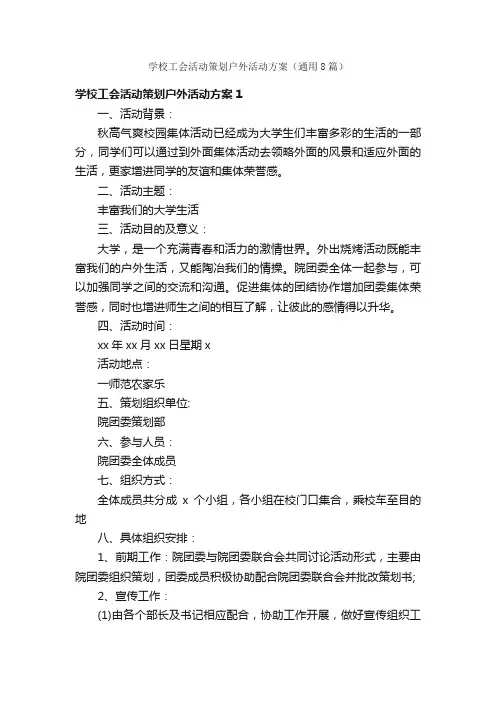 学校工会活动策划户外活动方案（通用8篇）

学校工会活动策划户外活动方案1

一、活动背景：

秋高气爽校园集体活动已经成为大学生们丰富多彩的生活的一部分，同学们可以通过到外面集体活动去领略外面的风景和适应外面的生活，更家增进同学的友谊和集体荣誉感。

二、活动主题：

丰富我们的大学生活

三、活动目的及意义：

大学，是一个充满青春和活力的激情世界。外出烧烤活动既能丰富我们的户外生活，又能陶冶我们的情操。院团委全体一起参与，可以加强同学之间的交流和沟通。促进集体的团结协作增加团委集体荣誉感，同时也增进师生之间的相互了解，让彼此的感情得以升华。

四、活动时间：

xx年xx月xx日星期x

活动地点：

一师范农家乐

五、策划组织单位:

院团委策划部

六、参与人员：

院团委全体成员

七、组织方式：

全体成员共分成 x 个小组，各小组在校门口集合，乘校车至目的地

八、具体组织安排：

1、前期工作：院团委与院团委联合会共同讨论活动形式，主要由院团委组织策划，团委成员积极协助配合院团委联合会并批改策划书;

2、宣传工作：

(1)由各个部长及书记相应配合，协助工作开展，做好宣传组织工